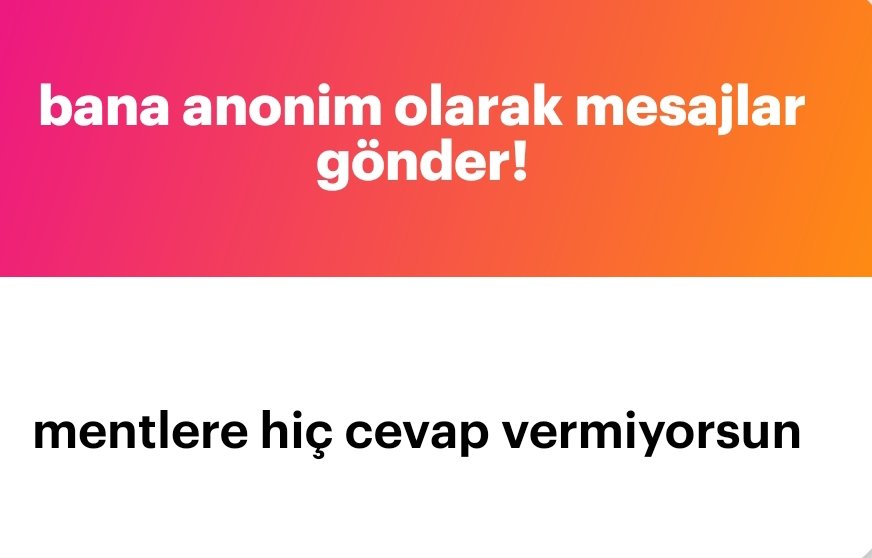 bana anonim olarak mesajlar gönder!

mentlere hiç cevap vermiyorsun